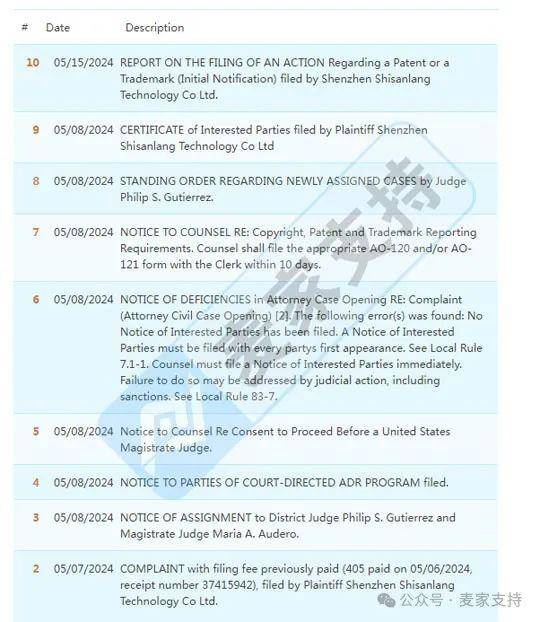 | # | Date | Description |
|---|---|---|
| 10 | 05/15/2024 | REPORT ON THE FILING OF AN ACTION Regarding a Patent or a Trademark (Initial Notification) filed by Shenzhen Shisanlang Technology Co Ltd. |
| 9 | 05/08/2024 | CERTIFICATE of Interested Parties filed by Plaintiff Shenzhen Shisanlang Technology Co Ltd |
| 8 | 05/08/2024 | STANDING ORDER REGARDING NEWLY ASSIGNED CASES by Judge Philip S. Gutierrez. |
| 7 | 05/08/2024 | NOTICE TO COUNSEL RE: Copyright, Patent and Trademark Reporting Requirements. Counsel shall file the appropriate AO-120 and/or AO-121 form with the Clerk within 10 days. |
| 6 | 05/08/2024 | NOTICE OF DEFICIENCIES in Attorney Case Opening RE: Complaint (Attorney Civil Case Opening) [2]. The following error(s) was found: No Notice of Interested Parties has been filed. A Notice of Interested Parties must be filed with every partys first appearance. See Local Rule 7.1-1. Counsel must file a Notice of Interested Parties immediately. Failure to do so may be addressed by judicial action, including sanctions. See Local Rule 83-7. |
| 5 | 05/08/2024 | Notice to Counsel Re Consent to Proceed Before a United States Magistrate Judge. |
| 4 | 05/08/2024 | NOTICE TO PARTIES OF COURT-DIRECTED ADR PROGRAM filed. |
| 3 | 05/08/2024 | NOTICE OF ASSIGNMENT to District Judge Philip S. Gutierrez and Magistrate Judge Maria A. Audero. |
| 2 | 05/07/2024 | COMPLAINT with filing fee previously paid (405 paid on 05/06/2024, receipt number 37415942), filed by Plaintiff Shenzhen Shisanlang Technology Co Ltd. |

麦家支持

公众号 · 麦家支持